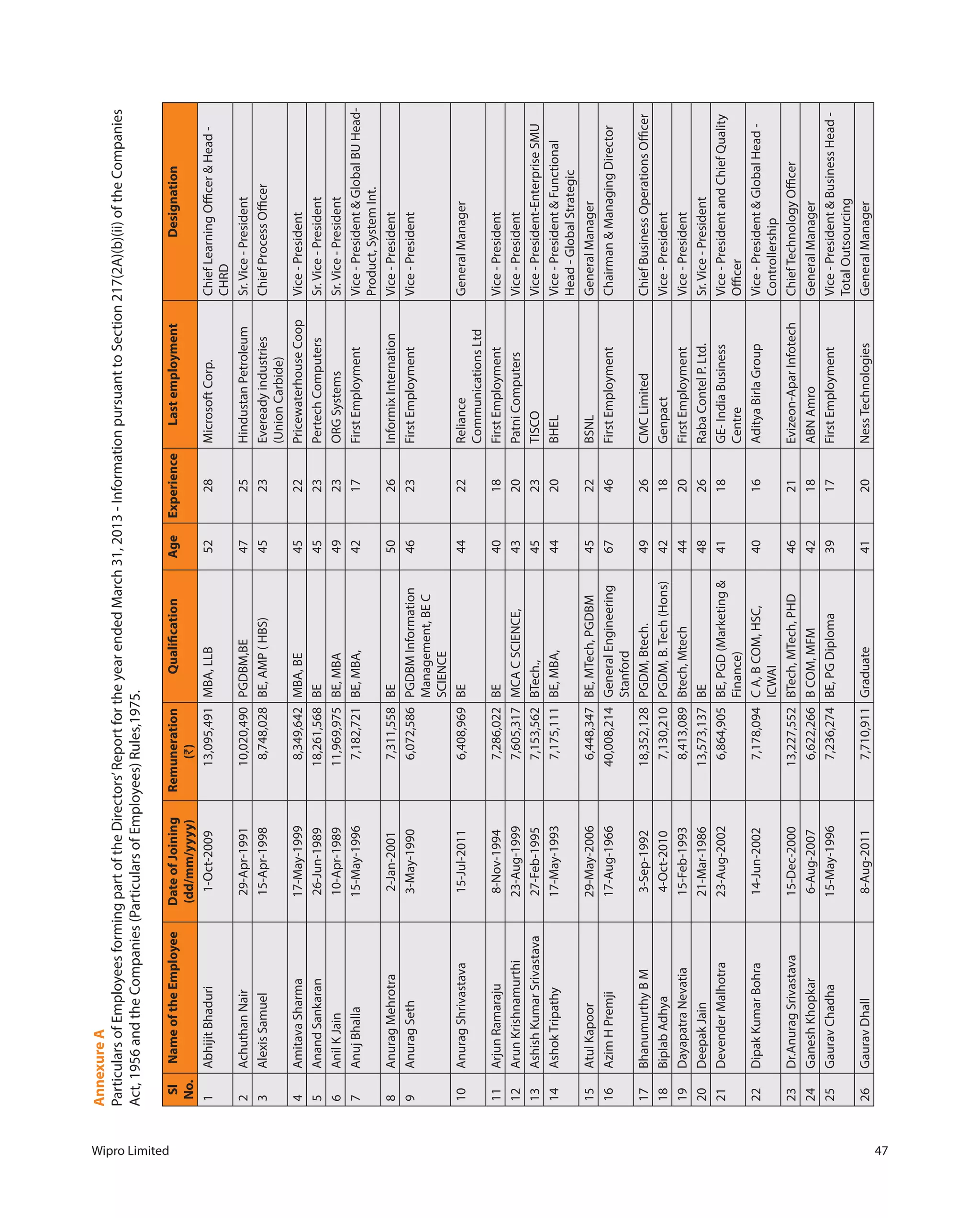 Annexure A

Particulars of Employees forming part of the Directors' Report for the year ended March 31, 2013 - Information pursuant to Section 217(2A)(b)(ii) of the Companies Act, 1956 and the Companies (Particulars of Employees) Rules,1975.

| Sl No. | Name of the Employee | Date of Joining (dd/mm/yyyy) | Remuneration (₹) | Qualification | Age | Experience | Last employment | Designation |
|---|---|---|---|---|---|---|---|---|
| 1 | Abhijit Bhaduri | 1-Oct-2009 | 13,095,491 | MBA, LLB | 52 | 28 | Microsoft Corp. | Chief Learning Officer & Head - CHRD |
| 2 | Achuthan Nair | 29-Apr-1991 | 10,020,490 | PGDBM,BE | 47 | 25 | Hindustan Petroleum | Sr. Vice - President |
| 3 | Alexis Samuel | 15-Apr-1998 | 8,748,028 | BE, AMP ( HBS) | 45 | 23 | Eveready industries (Union Carbide) | Chief Process Officer |
| 4 | Amitava Sharma | 17-May-1999 | 8,349,642 | MBA, BE | 45 | 22 | Pricewaterhouse Coop | Vice - President |
| 5 | Anand Sankaran | 26-Jun-1989 | 18,261,568 | BE | 45 | 23 | Pertech Computers | Sr. Vice - President |
| 6 | Anil K Jain | 10-Apr-1989 | 11,969,975 | BE, MBA | 49 | 23 | ORG Systems | Sr. Vice - President |
| 7 | Anuj Bhalla | 15-May-1996 | 7,182,721 | BE, MBA, | 42 | 17 | First Employment | Vice - President & Global BU Head-Product, System Int. |
| 8 | Anurag Mehrotra | 2-Jan-2001 | 7,311,558 | BE | 50 | 26 | Informix Internation | Vice - President |
| 9 | Anurag Seth | 3-May-1990 | 6,072,586 | PGDBM Information Management, BE C SCIENCE | 46 | 23 | First Employment | Vice - President |
| 10 | Anurag Shrivastava | 15-Jul-2011 | 6,408,969 | BE | 44 | 22 | Reliance Communications Ltd | General Manager |
| 11 | Arjun Ramaraju | 8-Nov-1994 | 7,286,022 | BE | 40 | 18 | First Employment | Vice - President |
| 12 | Arun Krishnamurthi | 23-Aug-1999 | 7,605,317 | MCA C SCIENCE, | 43 | 20 | Patni Computers | Vice - President |
| 13 | Ashish Kumar Srivastava | 27-Feb-1995 | 7,153,562 | BTech., | 45 | 23 | TISCO | Vice - President-Enterprise SMU |
| 14 | Ashok Tripathy | 17-May-1993 | 7,175,111 | BE, MBA, | 44 | 20 | BHEL | Vice - President & Functional Head - Global Strategic |
| 15 | Atul Kapoor | 29-May-2006 | 6,448,347 | BE, MTech, PGDBM | 45 | 22 | BSNL | General Manager |
| 16 | Azim H Premji | 17-Aug-1966 | 40,008,214 | General Engineering Stanford | 67 | 46 | First Employment | Chairman & Managing Director |
| 17 | Bhanumurthy B M | 3-Sep-1992 | 18,352,128 | PGDM, Btech. | 49 | 26 | CMC Limited | Chief Business Operations Officer |
| 18 | Biplab Adhya | 4-Oct-2010 | 7,130,210 | PGDM, B. Tech (Hons) | 42 | 18 | Genpact | Vice - President |
| 19 | Dayapatra Nevatia | 15-Feb-1993 | 8,413,089 | Btech, Mtech | 44 | 20 | First Employment | Vice - President |
| 20 | Deepak Jain | 21-Mar-1986 | 13,573,137 | BE | 48 | 26 | Raba Contel P. Ltd. | Sr. Vice - President |
| 21 | Devender Malhotra | 23-Aug-2002 | 6,864,905 | BE, PGD (Marketing & Finance) | 41 | 18 | GE- India Business Centre | Vice - President and Chief Quality Officer |
| 22 | Dipak Kumar Bohra | 14-Jun-2002 | 7,178,094 | C A, B COM, HSC, ICWAI | 40 | 16 | Aditya Birla Group | Vice - President & Global Head - Controllership |
| 23 | Dr.Anurag Srivastava | 15-Dec-2000 | 13,227,552 | BTech, MTech, PHD | 46 | 21 | Evizeon-Apar Infotech | Chief Technology Officer |
| 24 | Ganesh Khopkar | 6-Aug-2007 | 6,622,266 | B COM, MFM | 42 | 18 | ABN Amro | General Manager |
| 25 | Gaurav Chadha | 15-May-1996 | 7,236,274 | BE, PG Diploma | 39 | 17 | First Employment | Vice - President & Business Head - Total Outsourcing |
| 26 | Gaurav Dhall | 8-Aug-2011 | 7,710,911 | Graduate | 41 | 20 | Ness Technologies | General Manager |

Wipro Limited

47